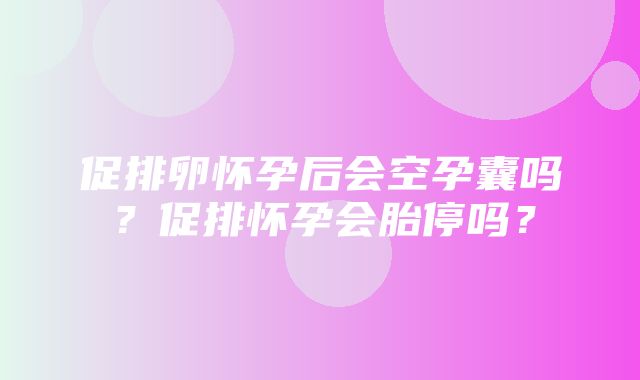 促排卵怀孕后会空孕囊吗？促排怀孕会胎停吗？